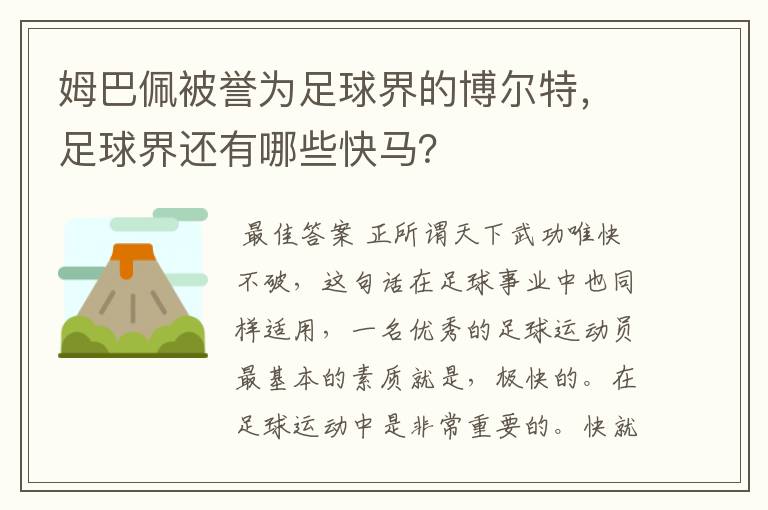 姆巴佩被誉为足球界的博尔特，足球界还有哪些快马？

最佳答案 正所谓天下武功唯快不破，这句话在足球事业中也同样适用，一名优秀的足球运动员最基本的素质就是，极快的。在足球运动中是非常重要的。快就